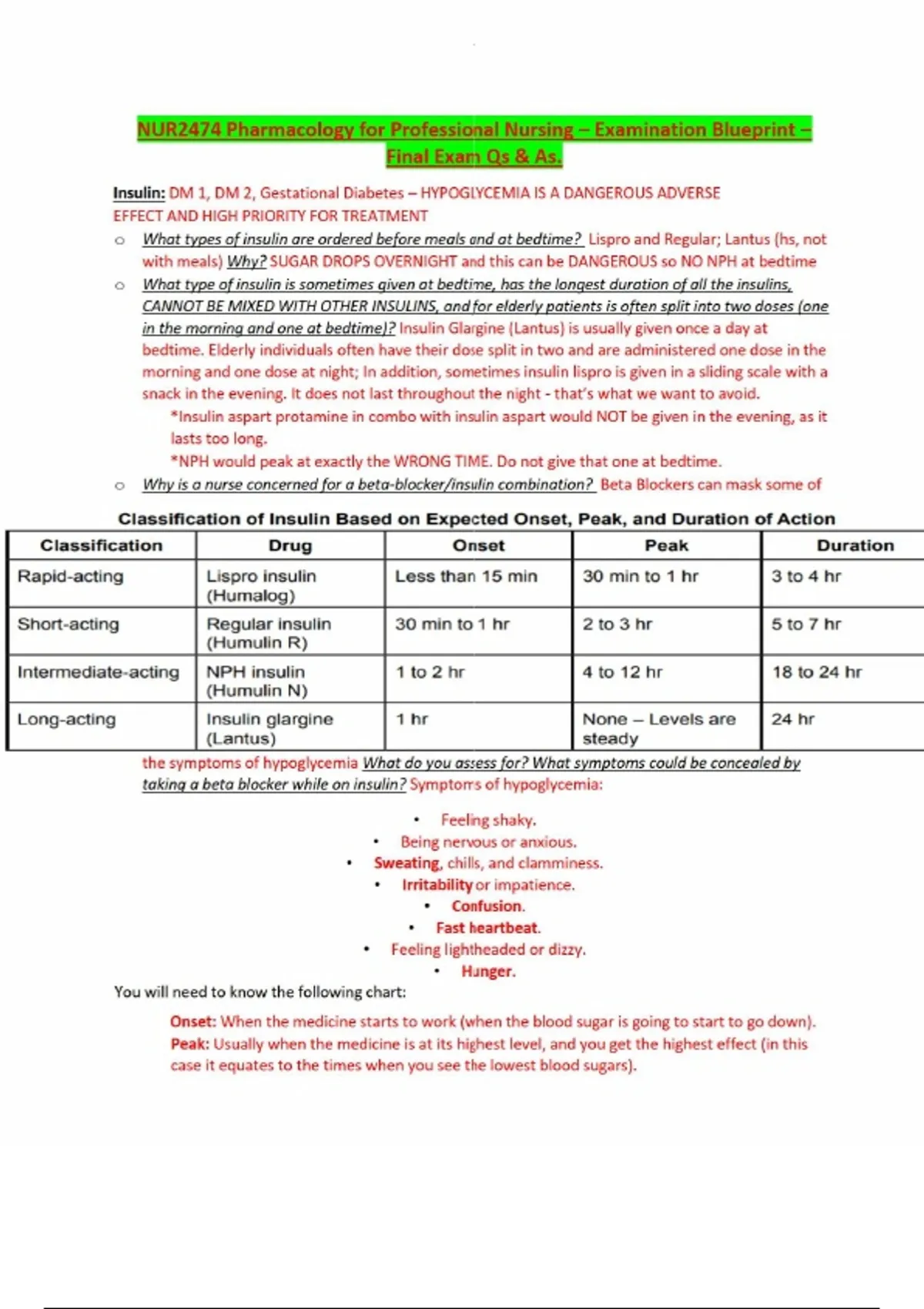 NUR2474 Pharmacology for Professional Nursing – Examination Blueprint – Final Exam Qs & As.

Insulin: DM 1, DM 2, Gestational Diabetes – HYPOGLYCEMIA IS A DANGEROUS ADVERSE EFFECT AND HIGH PRIORITY FOR TREATMENT

o What types of insulin are ordered before meals and at bedtime? Lispro and Regular; Lantus (hs, not with meals) Why? SUGAR DROPS OVERNIGHT and this can be DANGEROUS so NO NPH at bedtime

o What type of insulin is sometimes given at bedtime, has the longest duration of all the insulins, CANNOT BE MIXED WITH OTHER INSULINS, and for elderly patients is often split into two doses (one in the morning and one at bedtime)? Insulin Glargine (Lantus) is usually given once a day at bedtime. Elderly individuals often have their dose split in two and are administered one dose in the morning and one dose at night; In addition, sometimes insulin lispro is given in a sliding scale with a snack in the evening. It does not last throughout the night - that's what we want to avoid.

*Insulin aspart protamine in combo with insulin aspart would NOT be given in the evening, as it lasts too long.

*NPH would peak at exactly the WRONG TIME. Do not give that one at bedtime.

o Why is a nurse concerned for a beta-blocker/insulin combination? Beta Blockers can mask some of

Classification of Insulin Based on Expected Onset, Peak, and Duration of Action

| Classification | Drug | Onset | Peak | Duration |
|---|---|---|---|---|
| Rapid-acting | Lispro insulin (Humalog) | Less than 15 min | 30 min to 1 hr | 3 to 4 hr |
| Short-acting | Regular insulin (Humulin R) | 30 min to 1 hr | 2 to 3 hr | 5 to 7 hr |
| Intermediate-acting | NPH insulin (Humulin N) | 1 to 2 hr | 4 to 12 hr | 18 to 24 hr |
| Long-acting | Insulin glargine (Lantus) | 1 hr | None – Levels are steady | 24 hr |

the symptoms of hypoglycemia What do you assess for? What symptoms could be concealed by taking a beta blocker while on insulin? Symptoms of hypoglycemia:

• Feeling shaky.
• Being nervous or anxious.
• Sweating, chills, and clamminess.
• Irritability or impatience.
• Confusion.
• Fast heartbeat.
• Feeling lightheaded or dizzy.
• Hunger.

You will need to know the following chart:

Onset: When the medicine starts to work (when the blood sugar is going to start to go down).
Peak: Usually when the medicine is at its highest level, and you get the highest effect (in this case it equates to the times when you see the lowest blood sugars).